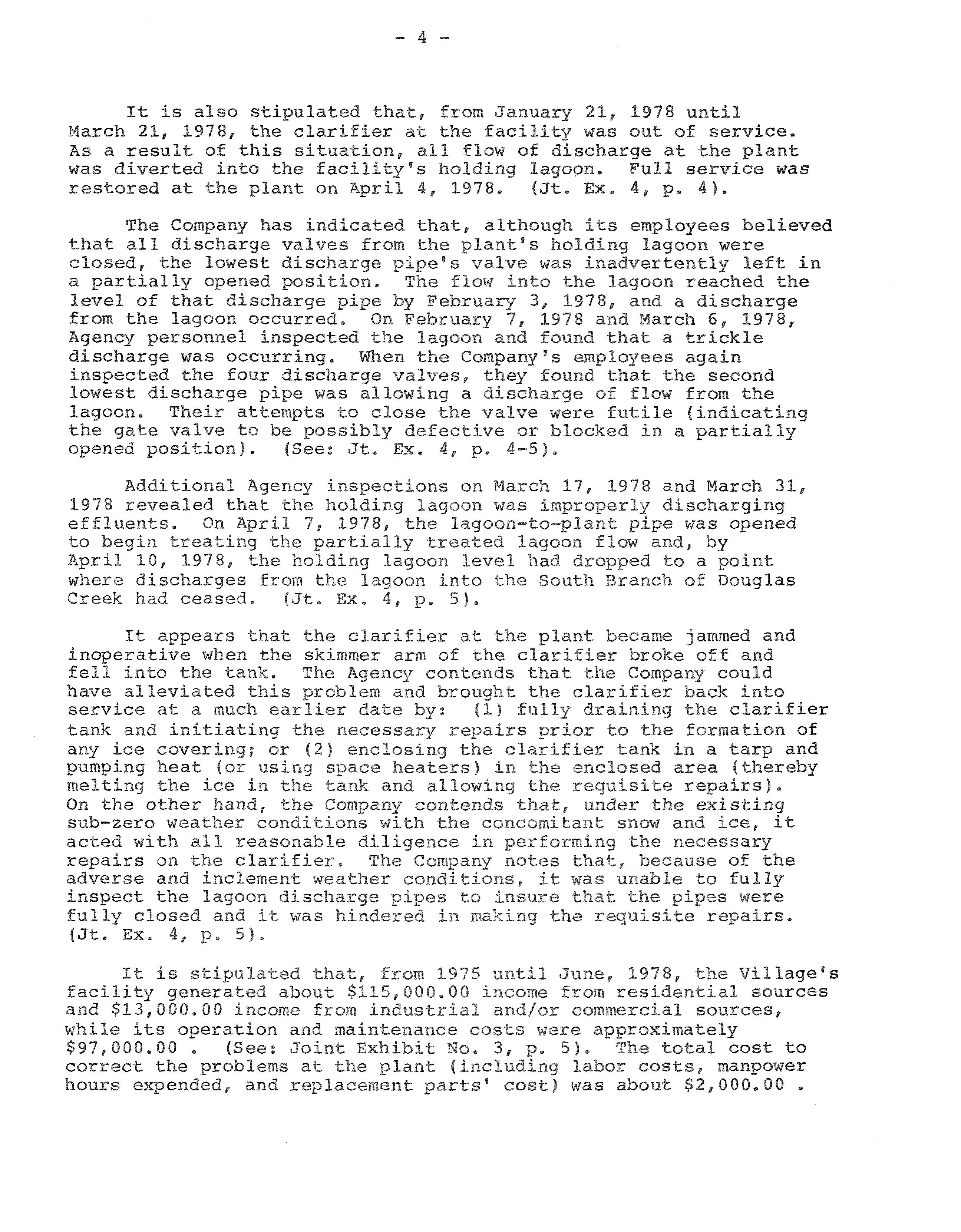 - 4 -

It is also stipulated that, from January 21, 1978 until March 21, 1978, the clarifier at the facility was out of service. As a result of this situation, all flow of discharge at the plant was diverted into the facility's holding lagoon. Full service was restored at the plant on April 4, 1978. (Jt. Ex. 4, p. 4).

The Company has indicated that, although its employees believed that all discharge valves from the plant's holding lagoon were closed, the lowest discharge pipe's valve was inadvertently left in a partially opened position. The flow into the lagoon reached the level of that discharge pipe by February 3, 1978, and a discharge from the lagoon occurred. On February 7, 1978 and March 6, 1978, Agency personnel inspected the lagoon and found that a trickle discharge was occurring. When the Company's employees again inspected the four discharge valves, they found that the second lowest discharge pipe was allowing a discharge of flow from the lagoon. Their attempts to close the valve were futile (indicating the gate valve to be possibly defective or blocked in a partially opened position). (See: Jt. Ex. 4, p. 4-5).

Additional Agency inspections on March 17, 1978 and March 31, 1978 revealed that the holding lagoon was improperly discharging effluents. On April 7, 1978, the lagoon-to-plant pipe was opened to begin treating the partially treated lagoon flow and, by April 10, 1978, the holding lagoon level had dropped to a point where discharges from the lagoon into the South Branch of Douglas Creek had ceased. (Jt. Ex. 4, p. 5).

It appears that the clarifier at the plant became jammed and inoperative when the skimmer arm of the clarifier broke off and fell into the tank. The Agency contends that the Company could have alleviated this problem and brought the clarifier back into service at a much earlier date by: (1) fully draining the clarifier tank and initiating the necessary repairs prior to the formation of any ice covering; or (2) enclosing the clarifier tank in a tarp and pumping heat (or using space heaters) in the enclosed area (thereby melting the ice in the tank and allowing the requisite repairs). On the other hand, the Company contends that, under the existing sub-zero weather conditions with the concomitant snow and ice, it acted with all reasonable diligence in performing the necessary repairs on the clarifier. The Company notes that, because of the adverse and inclement weather conditions, it was unable to fully inspect the lagoon discharge pipes to insure that the pipes were fully closed and it was hindered in making the requisite repairs. (Jt. Ex. 4, p. 5).

It is stipulated that, from 1975 until June, 1978, the Village's facility generated about \$115,000.00 income from residential sources and \$13,000.00 income from industrial and/or commercial sources, while its operation and maintenance costs were approximately \$97,000.00 . (See: Joint Exhibit No. 3, p. 5). The total cost to correct the problems at the plant (including labor costs, manpower hours expended, and replacement parts' cost) was about \$2,000.00 .